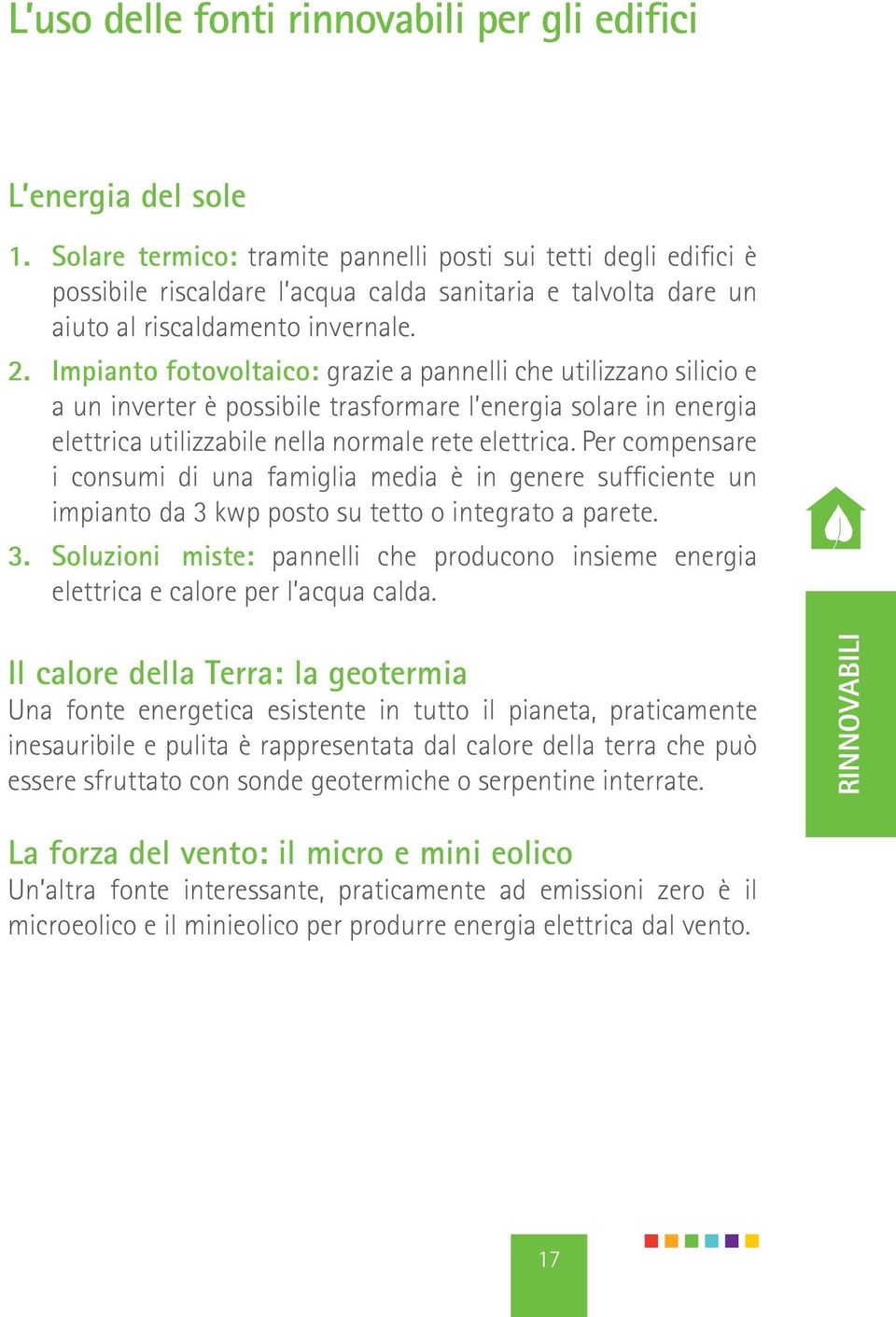 L'uso delle fonti rinnovabili per gli edifici

L'energia del sole

1. Solare termico: tramite pannelli posti sui tetti degli edifici è possibile riscaldare l'acqua calda sanitaria e talvolta dare un aiuto al riscaldamento invernale.

2. Impianto fotovoltaico: grazie a pannelli che utilizzano silicio e a un inverter è possibile trasformare l'energia solare in energia elettrica utilizzabile nella normale rete elettrica. Per compensare i consumi di una famiglia media è in genere sufficiente un impianto da 3 kwp posto su tetto o integrato a parete.

3. Soluzioni miste: pannelli che producono insieme energia elettrica e calore per l'acqua calda.

Il calore della Terra: la geotermia
Una fonte energetica esistente in tutto il pianeta, praticamente inesauribile e pulita è rappresentata dal calore della terra che può essere sfruttato con sonde geotermiche o serpentine interrate.

La forza del vento: il micro e mini eolico
Un'altra fonte interessante, praticamente ad emissioni zero è il microeolico e il minieolico per produrre energia elettrica dal vento.

RINNOVABILI

17